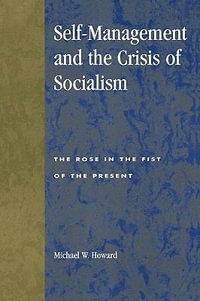 Self-Management and the Crisis of Socialism

THE ROSE IN THE FIST OF THE PRESENT

Michael W. Howard